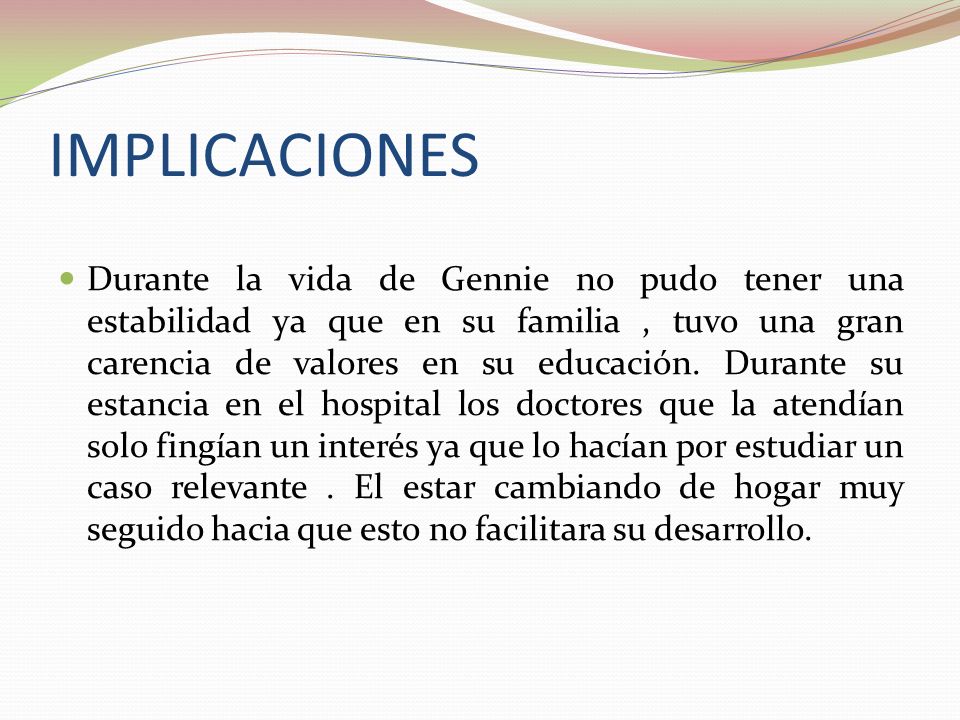 IMPLICACIONES

Durante la vida de Gennie no pudo tener una estabilidad ya que en su familia , tuvo una gran carencia de valores en su educación. Durante su estancia en el hospital los doctores que la atendían solo fingían un interés ya que lo hacían por estudiar un caso relevante . El estar cambiando de hogar muy seguido hacia que esto no facilitara su desarrollo.